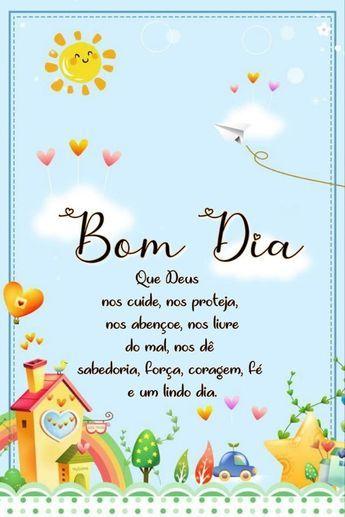 Bom Dia

Que Deus nos cuide, nos proteja, nos abençoe, nos livre do mal, nos dê sabedoria, força, coragem, fé e um lindo dia.